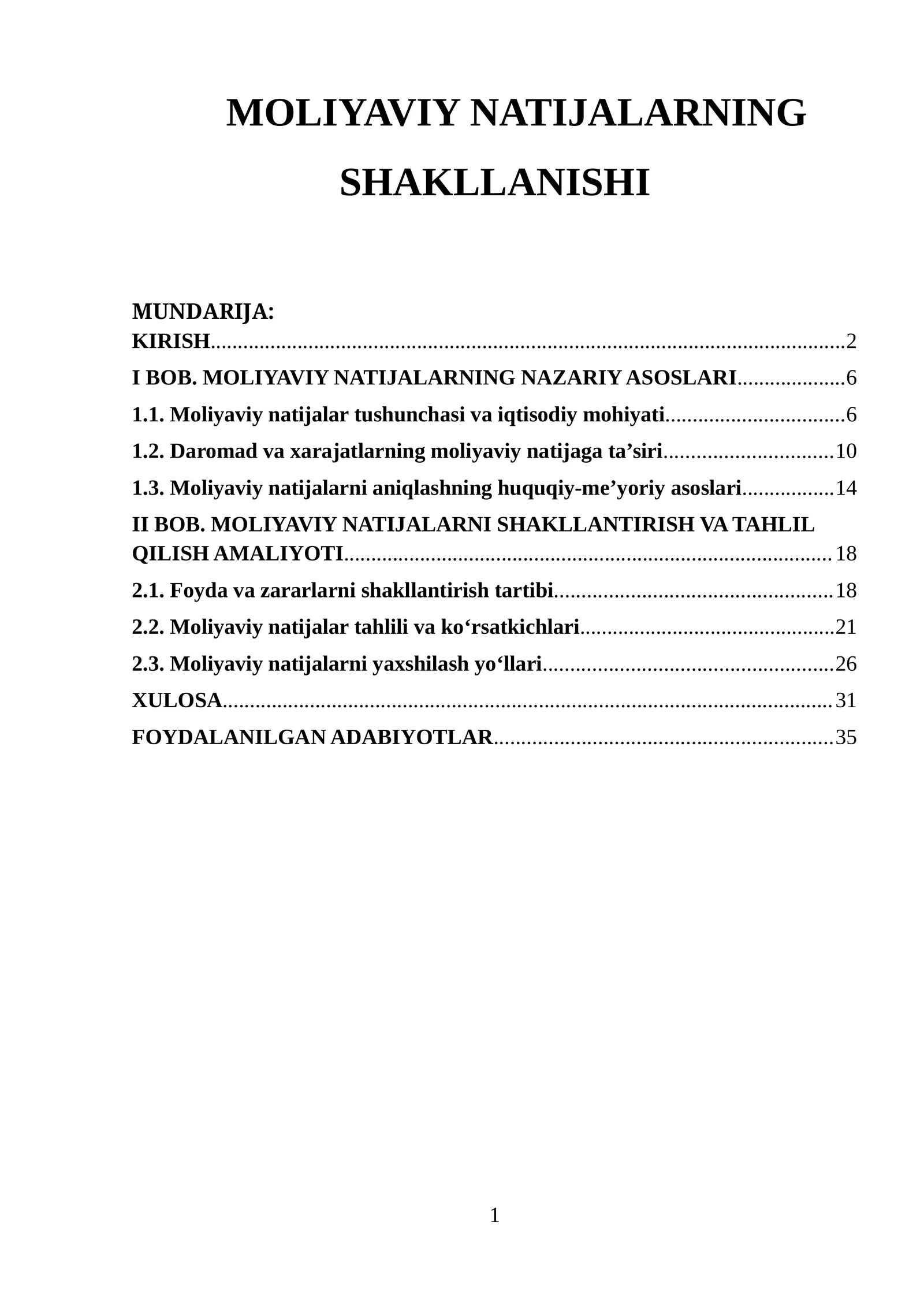 MOLIYAVIY NATIJALARNING SHAKLLANISHI

MUNDARIJA:
KIRISH 2
I BOB. MOLIYAVIY NATIJALARNING NAZARIY ASOSLARI 6
1.1. Moliyaviy natijalar tushunchasi va iqtisodiy mohiyati 6
1.2. Daromad va xarajatlarning moliyaviy natijaga ta'siri 10
1.3. Moliyaviy natijalarni aniqlashning huquqiy-me'yoriy asoslari 14
II BOB. MOLIYAVIY NATIJALARNI SHAKLLANTIRISH VA TAHLIL QILISH AMALIYOTI 18
2.1. Foyda va zararlarni shakllantirish tartibi 18
2.2. Moliyaviy natijalar tahlili va ko'rsatkichlari 21
2.3. Moliyaviy natijalarni yaxshilash yo'llari 26
XULOSA 31
FOYDALANILGAN ADABIYOTLAR 35

1